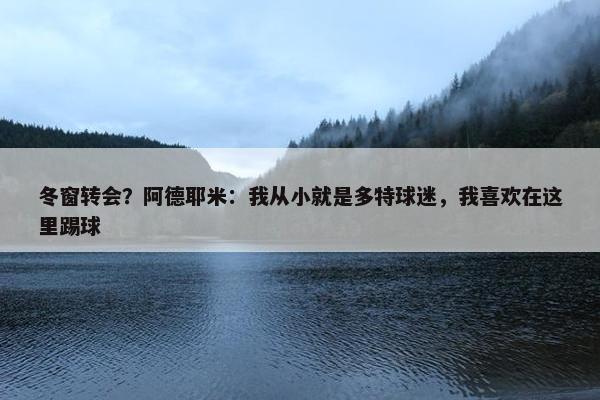 冬窗转会？阿德耶米：我从小就是多特球迷，我喜欢在这里踢球